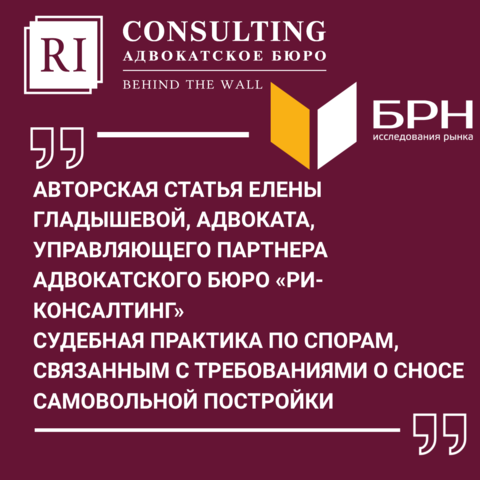 RI CONSULTING
АДВОКАТСКОЕ БЮРО
BEHIND THE WALL

БРН
исследования рынка

АВТОРСКАЯ СТАТЬЯ ЕЛЕНЫ ГЛАДЫШЕВОЙ, АДВОКАТА, УПРАВЛЯЮЩЕГО ПАРТНЕРА АДВОКАТСКОГО БЮРО «РИ-КОНСАЛТИНГ»
СУДЕБНАЯ ПРАКТИКА ПО СПОРАМ, СВЯЗАННЫМ С ТРЕБОВАНИЯМИ О СНОСЕ САМОВОЛЬНОЙ ПОСТРОЙКИ